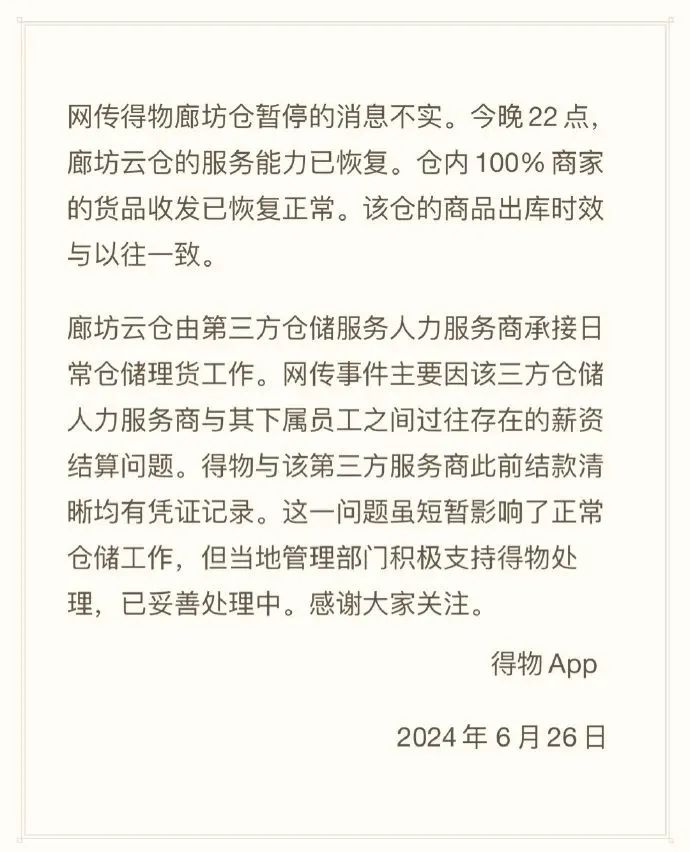 网传得物廊坊仓暂停的消息不实。今晚 22 点，廊坊云仓的服务能力已恢复。仓内 100% 商家的货品收发已恢复正常。该仓的商品出库时效与以往一致。

廊坊云仓由第三方仓储服务人力服务商承接日常仓储理货工作。网传事件主要因该三方仓储人力服务商与其下属员工之间过往存在的薪资结算问题。得物与该第三方服务商此前结款清晰均有凭证记录。这一问题虽短暂影响了正常仓储工作，但当地管理部门积极支持得物处理，已妥善处理中。感谢大家关注。

得物 App

2024 年 6 月 26 日